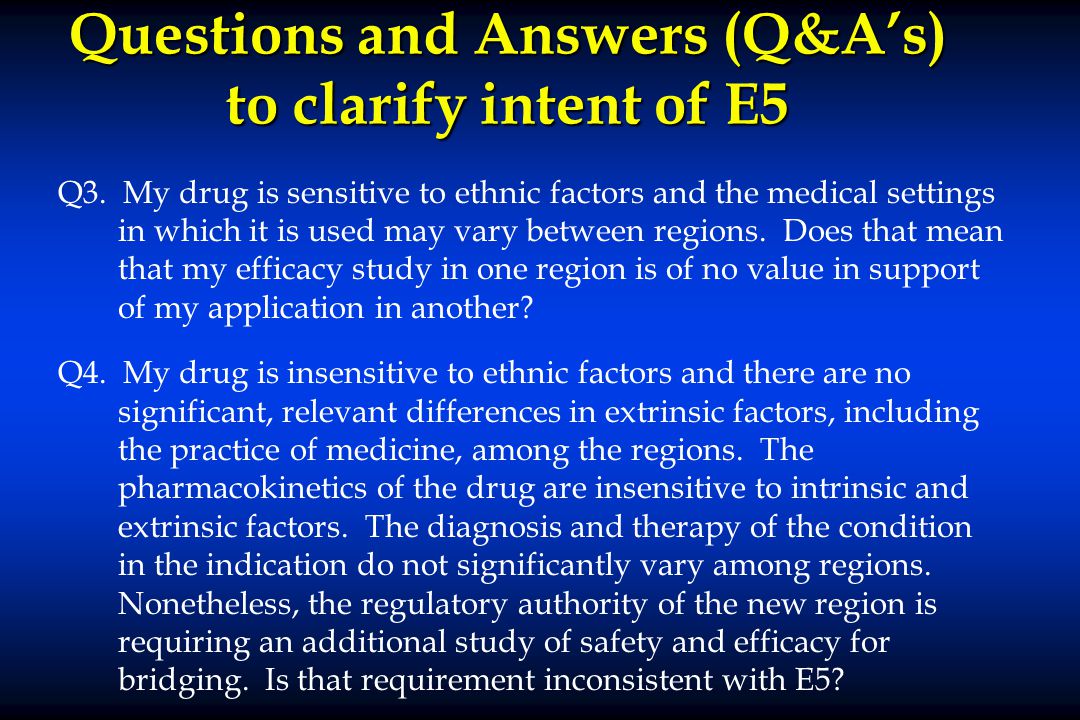 Questions and Answers (Q&A’s) to clarify intent of E5

Q3. My drug is sensitive to ethnic factors and the medical settings in which it is used may vary between regions. Does that mean that my efficacy study in one region is of no value in support of my application in another?

Q4. My drug is insensitive to ethnic factors and there are no significant, relevant differences in extrinsic factors, including the practice of medicine, among the regions. The pharmacokinetics of the drug are insensitive to intrinsic and extrinsic factors. The diagnosis and therapy of the condition in the indication do not significantly vary among regions. Nonetheless, the regulatory authority of the new region is requiring an additional study of safety and efficacy for bridging. Is that requirement inconsistent with E5?